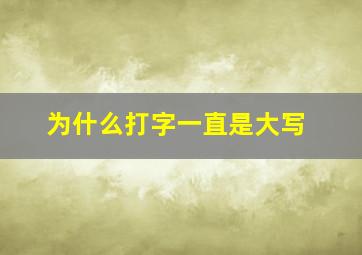 为什么打字一直是大写